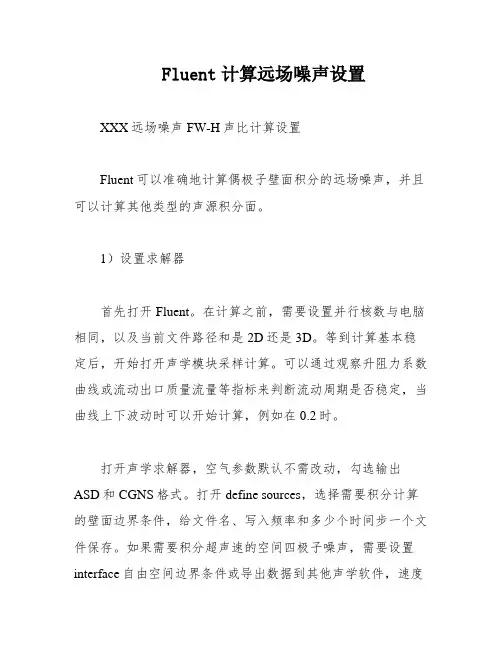 Fluent 计算远场噪声设置

XXX 远场噪声 FW-H 声比计算设置

Fluent 可以准确地计算偶极子壁面积分的远场噪声，并且可以计算其他类型的声源积分面。

1）设置求解器

首先打开 Fluent。在计算之前，需要设置并行核数与电脑相同，以及当前文件路径和是 2D 还是 3D。等到计算基本稳定后，开始打开声学模块采样计算。可以通过观察升阻力系数曲线或流动出口质量流量等指标来判断流动周期是否稳定，当曲线上下波动时可以开始计算，例如在 0.2 时。

打开声学求解器，空气参数默认不需改动，勾选输出 ASD 和 CGNS 格式。打开 define sources，选择需要积分计算的壁面边界条件，给文件名、写入频率和多少个时间步一个文件保存。如果需要积分超声速的空间四极子噪声，需要设置 interface 自由空间边界条件或导出数据到其他声学软件，速度